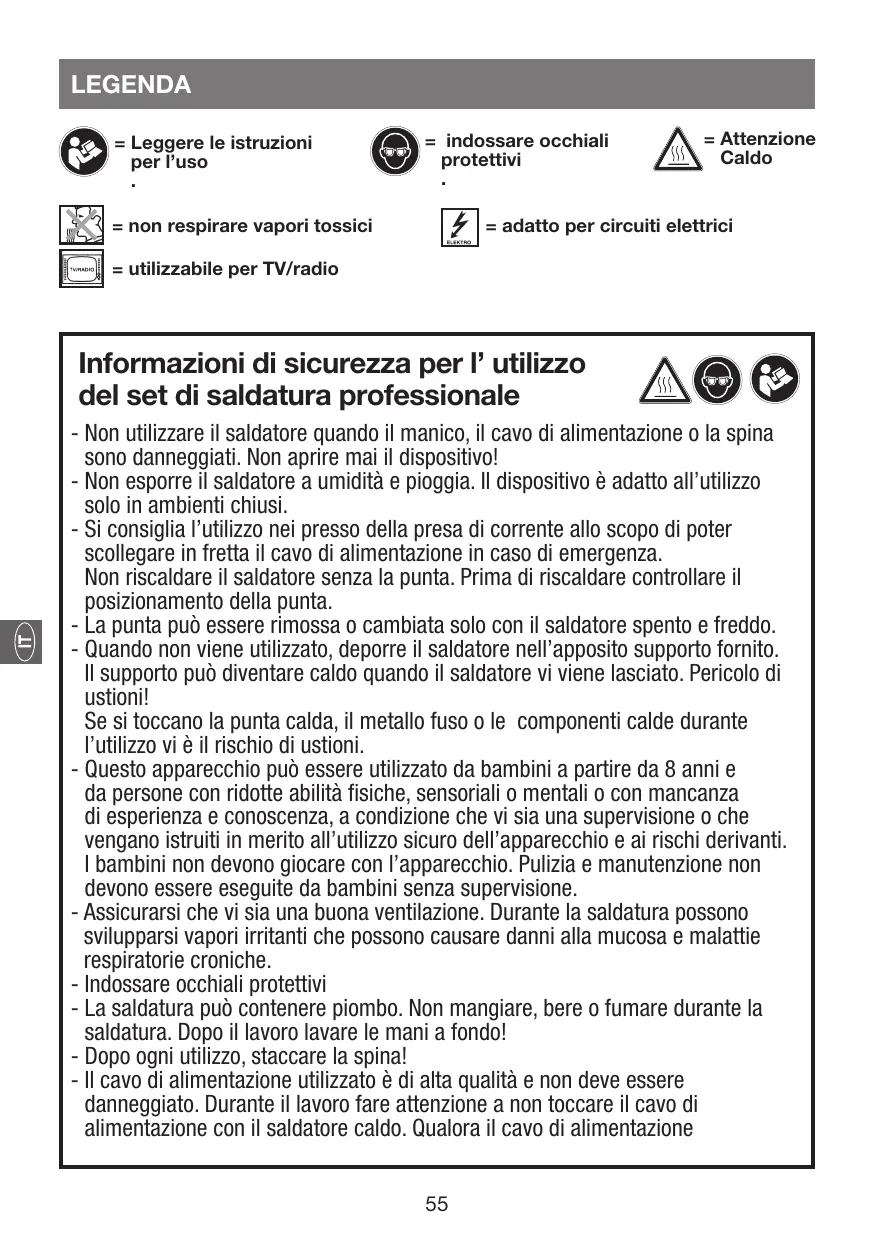 LEGENDA

= Leggere le istruzioni per l'uso
.

= indossare occhiali protettivi
.

= Attenzione Caldo

= non respirare vapori tossici

ELEKTRO
= adatto per circuiti elettrici

TV/RADIO
= utilizzabile per TV/radio

Informazioni di sicurezza per l' utilizzo del set di saldatura professionale

- Non utilizzare il saldatore quando il manico, il cavo di alimentazione o la spina sono danneggiati. Non aprire mai il dispositivo!
- Non esporre il saldatore a umidità e pioggia. Il dispositivo è adatto all'utilizzo solo in ambienti chiusi.
- Si consiglia l'utilizzo nei presso della presa di corrente allo scopo di poter scollegare in fretta il cavo di alimentazione in caso di emergenza.
Non riscaldare il saldatore senza la punta. Prima di riscaldare controllare il posizionamento della punta.
- La punta può essere rimossa o cambiata solo con il saldatore spento e freddo.
- Quando non viene utilizzato, deporre il saldatore nell'apposito supporto fornito. Il supporto può diventare caldo quando il saldatore vi viene lasciato. Pericolo di ustioni!
Se si toccano la punta calda, il metallo fuso o le componenti calde durante l'utilizzo vi è il rischio di ustioni.
- Questo apparecchio può essere utilizzato da bambini a partire da 8 anni e da persone con ridotte abilità fisiche, sensoriali o mentali o con mancanza di esperienza e conoscenza, a condizione che vi sia una supervisione o che vengano istruiti in merito all'utilizzo sicuro dell'apparecchio e ai rischi derivanti. I bambini non devono giocare con l'apparecchio. Pulizia e manutenzione non devono essere eseguite da bambini senza supervisione.
- Assicurarsi che vi sia una buona ventilazione. Durante la saldatura possono svilupparsi vapori irritanti che possono causare danni alla mucosa e malattie respiratorie croniche.
- Indossare occhiali protettivi
- La saldatura può contenere piombo. Non mangiare, bere o fumare durante la saldatura. Dopo il lavoro lavare le mani a fondo!
- Dopo ogni utilizzo, staccare la spina!
- Il cavo di alimentazione utilizzato è di alta qualità e non deve essere danneggiato. Durante il lavoro fare attenzione a non toccare il cavo di alimentazione con il saldatore caldo. Qualora il cavo di alimentazione

IT

55